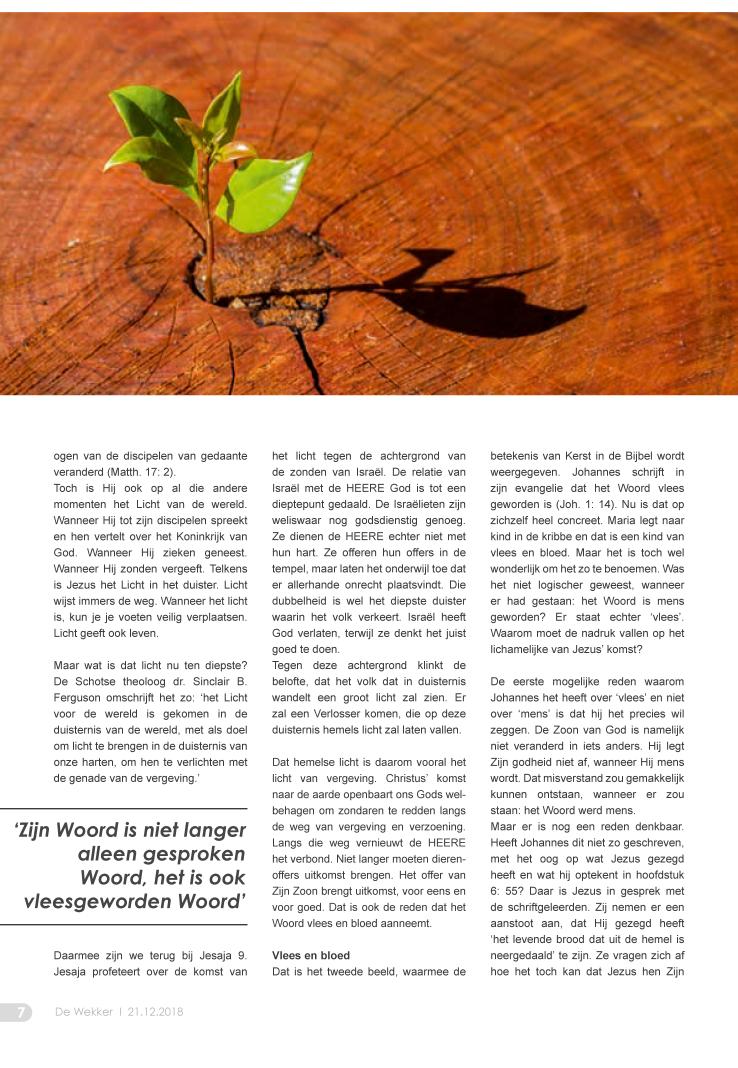 ogen van de discipelen van gedaante veranderd (Matth. 17: 2).
Toch is Hij ook op al die andere momenten het Licht van de wereld. Wanneer Hij tot zijn discipelen spreekt en hen vertelt over het Koninkrijk van God. Wanneer Hij zieken geneest. Wanneer Hij zonden vergeeft. Telkens is Jezus het Licht in het duister. Licht wijst immers de weg. Wanneer het licht is, kun je je voeten veilig verplaatsen. Licht geeft ook leven.

Maar wat is dat licht nu ten diepste? De Schotse theoloog dr. Sinclair B. Ferguson omschrijft het zo: 'het Licht voor de wereld is gekomen in de duisternis van de wereld, met als doel om licht te brengen in de duisternis van onze harten, om hen te verlichten met de genade van de vergeving.'

'Zijn Woord is niet langer alleen gesproken Woord, het is ook vleesgeworden Woord'

Daarmee zijn we terug bij Jesaja 9. Jesaja profeteert over de komst van het licht tegen de achtergrond van de zonden van Israël. De relatie van Israël met de HEERE God is tot een dieptepunt gedaald. De Israëlieten zijn weliswaar nog godsdienstig genoeg. Ze dienen de HEERE echter niet met hun hart. Ze offeren hun offers in de tempel, maar laten het onderwijl toe dat er allerhande onrecht plaatsvindt. Die dubbelheid is wel het diepste duister waarin het volk verkeert. Israël heeft God verlaten, terwijl ze denkt het juist goed te doen.
Tegen deze achtergrond klinkt de belofte, dat het volk dat in duisternis wandelt een groot licht zal zien. Er zal een Verlosser komen, die op deze duisternis hemels licht zal laten vallen.

Dat hemelse licht is daarom vooral het licht van vergeving. Christus' komst naar de aarde openbaart ons Gods welbehagen om zondaren te redden langs de weg van vergeving en verzoening. Langs die weg vernieuwt de HEERE het verbond. Niet langer moeten dierenoffers uitkomst brengen. Het offer van Zijn Zoon brengt uitkomst, voor eens en voor goed. Dat is ook de reden dat het Woord vlees en bloed aanneemt.

Vlees en bloed
Dat is het tweede beeld, waarmee de betekenis van Kerst in de Bijbel wordt weergegeven. Johannes schrijft in zijn evangelie dat het Woord vlees geworden is (Joh. 1: 14). Nu is dat op zichzelf heel concreet. Maria legt naar kind in de kribbe en dat is een kind van vlees en bloed. Maar het is toch wel wonderlijk om het zo te benoemen. Was het niet logischer geweest, wanneer er had gestaan: het Woord is mens geworden? Er staat echter 'vlees'. Waarom moet de nadruk vallen op het lichamelijke van Jezus' komst?

De eerste mogelijke reden waarom Johannes het heeft over 'vlees' en niet over 'mens' is dat hij het precies wil zeggen. De Zoon van God is namelijk niet veranderd in iets anders. Hij legt Zijn godheid niet af, wanneer Hij mens wordt. Dat misverstand zou gemakkelijk kunnen ontstaan, wanneer er zou staan: het Woord werd mens.
Maar er is nog een reden denkbaar. Heeft Johannes dit niet zo geschreven, met het oog op wat Jezus gezegd heeft en wat hij optekent in hoofdstuk 6: 55? Daar is Jezus in gesprek met de schriftgeleerden. Zij nemen er een aanstoot aan, dat Hij gezegd heeft 'het levende brood dat uit de hemel is neergedaald' te zijn. Ze vragen zich af hoe het toch kan dat Jezus hen Zijn

7 De Wekker | 21.12.2018